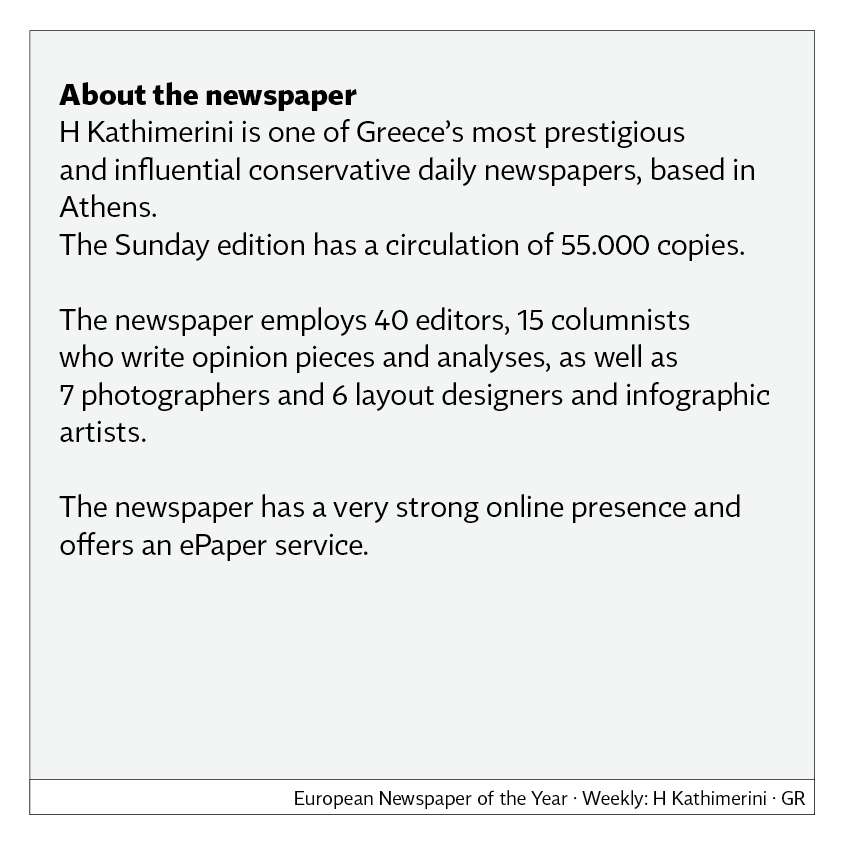 About the newspaper
H Kathimerini is one of Greece's most prestigious and influential conservative daily newspapers, based in Athens.
The Sunday edition has a circulation of 55.000 copies.

The newspaper employs 40 editors, 15 columnists who write opinion pieces and analyses, as well as 7 photographers and 6 layout designers and infographic artists.

The newspaper has a very strong online presence and offers an ePaper service.

European Newspaper of the Year · Weekly: H Kathimerini · GR